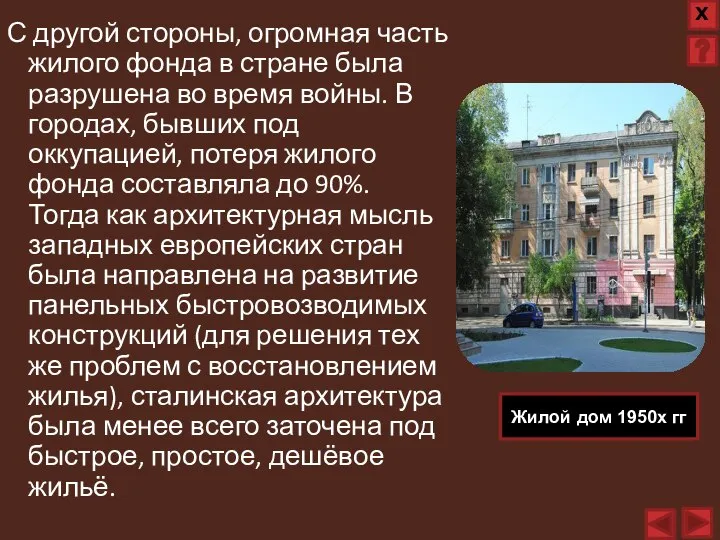 X

?

С другой стороны, огромная часть жилого фонда в стране была разрушена во время войны. В городах, бывших под оккупацией, потеря жилого фонда составляла до 90%. Тогда как архитектурная мысль западных европейских стран была направлена на развитие панельных быстровозводимых конструкций (для решения тех же проблем с восстановлением жилья), сталинская архитектура была менее всего заточена под быстрое, простое, дешёвое жильё.

Жилой дом 1950х гг